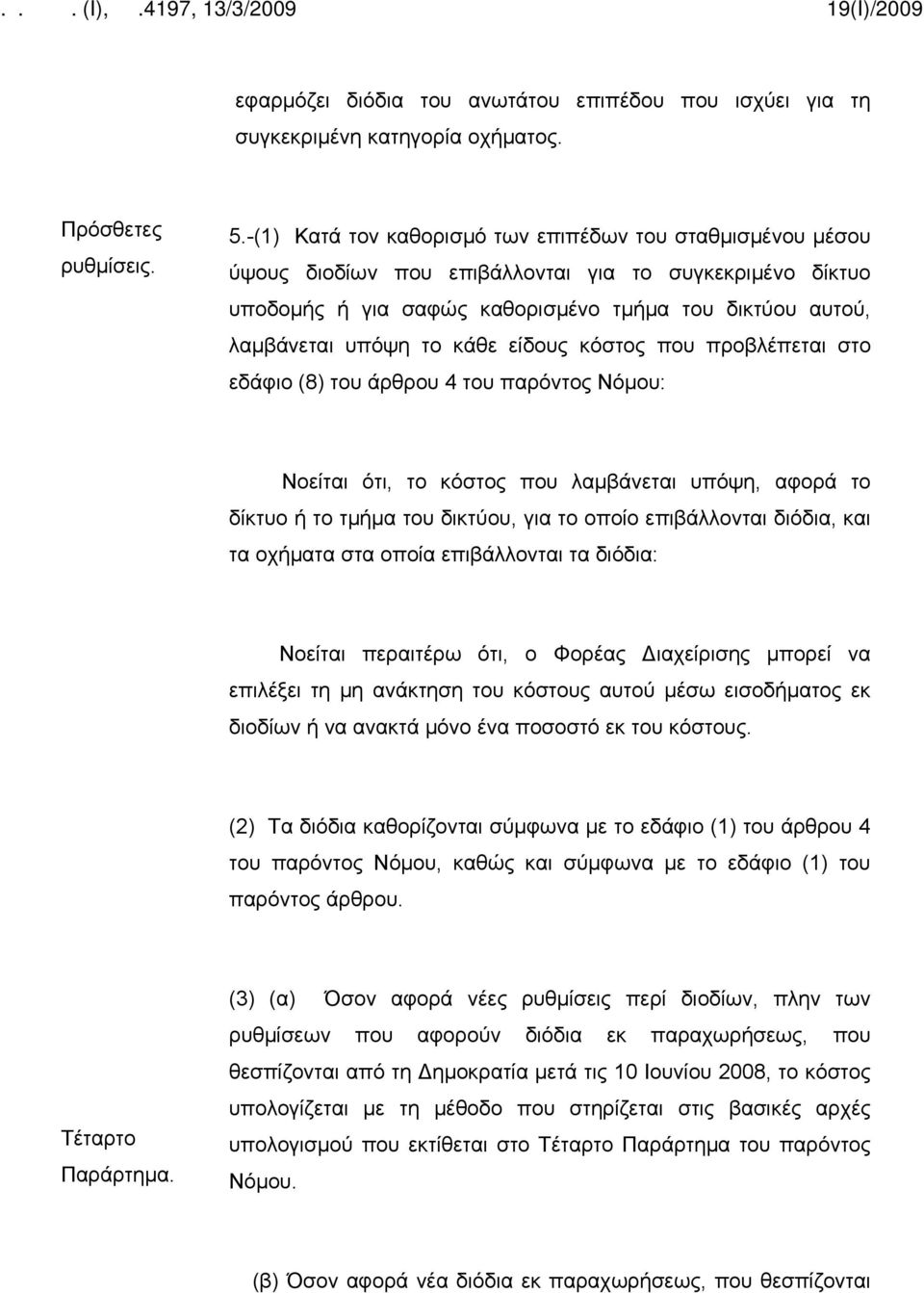 . . . (I), .4197, 13/3/2009 19(I)/2009

εφαρμόζει διόδια του ανωτάτου επιπέδου που ισχύει για τη συγκεκριμένη κατηγορία οχήματος.

Πρόσθετες ρυθμίσεις.

5.-(1) Κατά τον καθορισμό των επιπέδων του σταθμισμένου μέσου ύψους διοδίων που επιβάλλονται για το συγκεκριμένο δίκτυο υποδομής ή για σαφώς καθορισμένο τμήμα του δικτύου αυτού, λαμβάνεται υπόψη το κάθε είδους κόστος που προβλέπεται στο εδάφιο (8) του άρθρου 4 του παρόντος Νόμου:

Νοείται ότι, το κόστος που λαμβάνεται υπόψη, αφορά το δίκτυο ή το τμήμα του δικτύου, για το οποίο επιβάλλονται διόδια, και τα οχήματα στα οποία επιβάλλονται τα διόδια:

Νοείται περαιτέρω ότι, ο Φορέας Διαχείρισης μπορεί να επιλέξει τη μη ανάκτηση του κόστους αυτού μέσω εισοδήματος εκ διοδίων ή να ανακτά μόνο ένα ποσοστό εκ του κόστους.

(2) Τα διόδια καθορίζονται σύμφωνα με το εδάφιο (1) του άρθρου 4 του παρόντος Νόμου, καθώς και σύμφωνα με το εδάφιο (1) του παρόντος άρθρου.

Τέταρτο Παράρτημα.

(3) (α) Όσον αφορά νέες ρυθμίσεις περί διοδίων, πλην των ρυθμίσεων που αφορούν διόδια εκ παραχωρήσεως, που θεσπίζονται από τη Δημοκρατία μετά τις 10 Ιουνίου 2008, το κόστος υπολογίζεται με τη μέθοδο που στηρίζεται στις βασικές αρχές υπολογισμού που εκτίθεται στο Τέταρτο Παράρτημα του παρόντος Νόμου.

(β) Όσον αφορά νέα διόδια εκ παραχωρήσεως, που θεσπίζονται